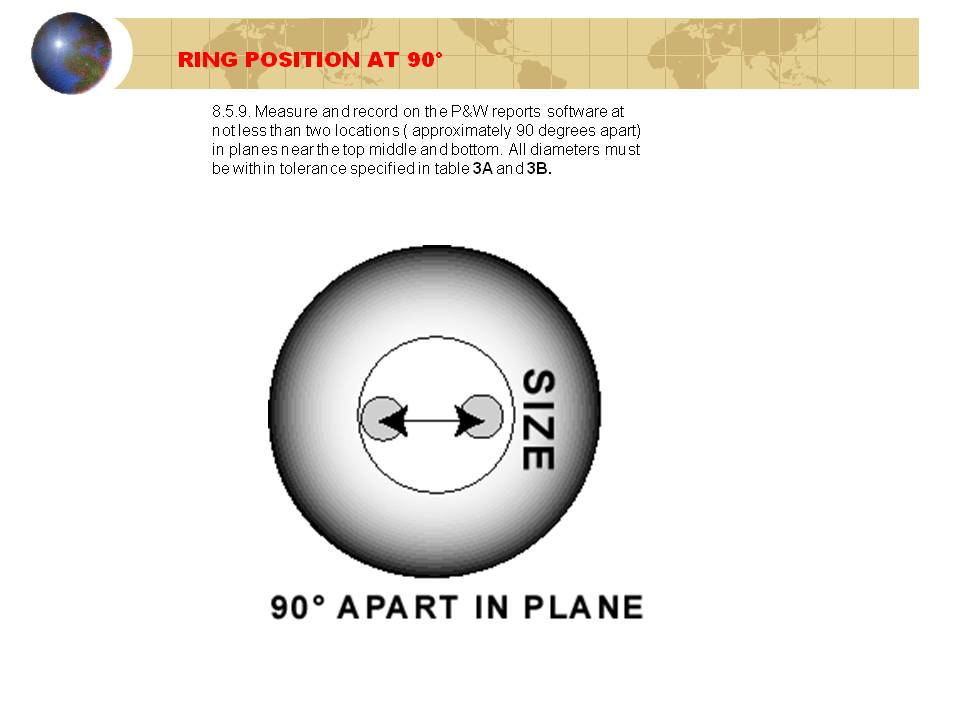 RING POSITION AT 90°

8.5.9. Measure and record on the P&W reports software at not less than two locations ( approximately 90 degrees apart) in planes near the top middle and bottom. All diameters must be within tolerance specified in table 3A and 3B.

SIZE

90° APART IN PLANE